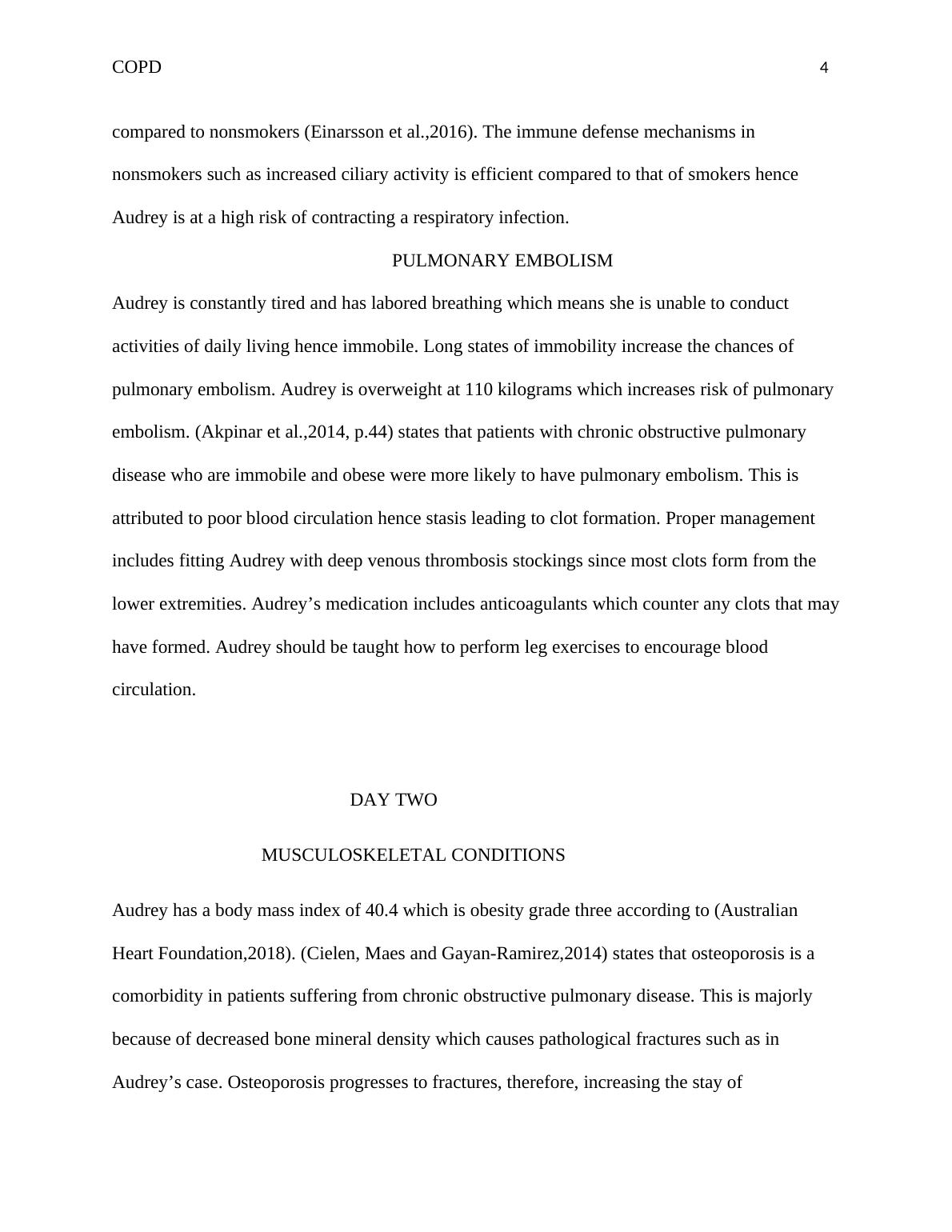 COPD 4

compared to nonsmokers (Einarsson et al.,2016). The immune defense mechanisms in nonsmokers such as increased ciliary activity is efficient compared to that of smokers hence Audrey is at a high risk of contracting a respiratory infection.

PULMONARY EMBOLISM

Audrey is constantly tired and has labored breathing which means she is unable to conduct activities of daily living hence immobile. Long states of immobility increase the chances of pulmonary embolism. Audrey is overweight at 110 kilograms which increases risk of pulmonary embolism. (Akpinar et al.,2014, p.44) states that patients with chronic obstructive pulmonary disease who are immobile and obese were more likely to have pulmonary embolism. This is attributed to poor blood circulation hence stasis leading to clot formation. Proper management includes fitting Audrey with deep venous thrombosis stockings since most clots form from the lower extremities. Audrey’s medication includes anticoagulants which counter any clots that may have formed. Audrey should be taught how to perform leg exercises to encourage blood circulation.

DAY TWO

MUSCULOSKELETAL CONDITIONS

Audrey has a body mass index of 40.4 which is obesity grade three according to (Australian Heart Foundation,2018). (Cielen, Maes and Gayan-Ramirez,2014) states that osteoporosis is a comorbidity in patients suffering from chronic obstructive pulmonary disease. This is majorly because of decreased bone mineral density which causes pathological fractures such as in Audrey’s case. Osteoporosis progresses to fractures, therefore, increasing the stay of